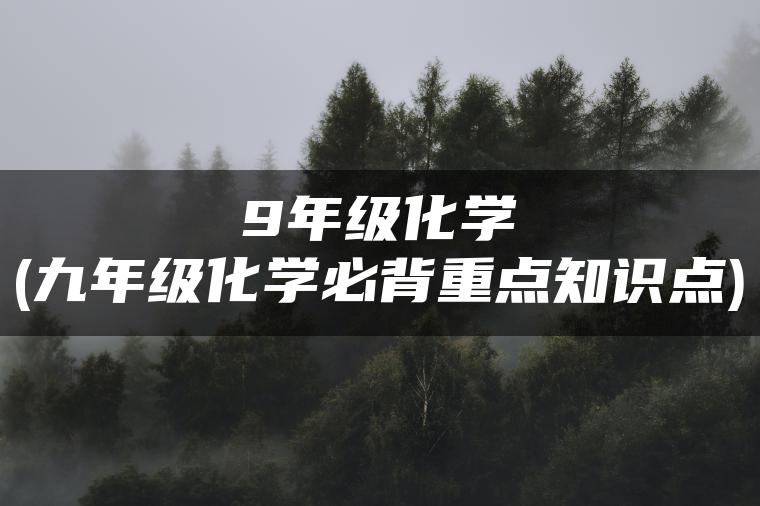 9年级化学
(九年级化学必背重点知识点)